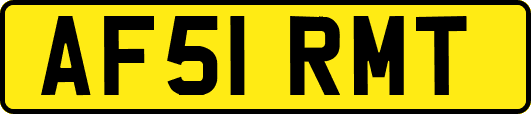 AF51 RMT